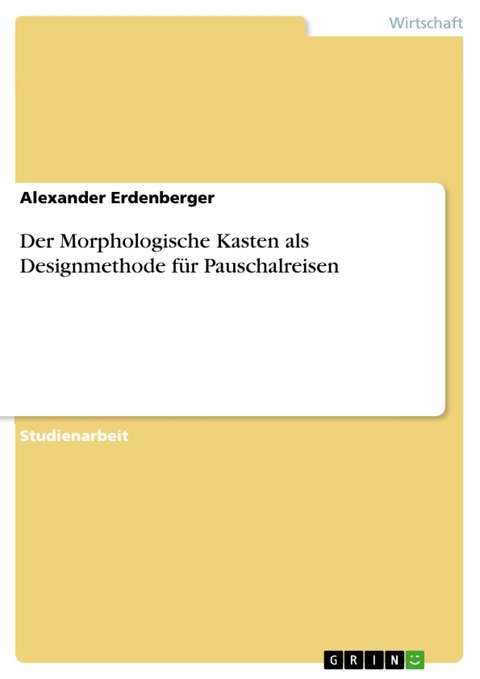 Wirtschaft

Alexander Erdenberger

Der Morphologische Kasten als Designmethode für Pauschalreisen

Studienarbeit

GRIN